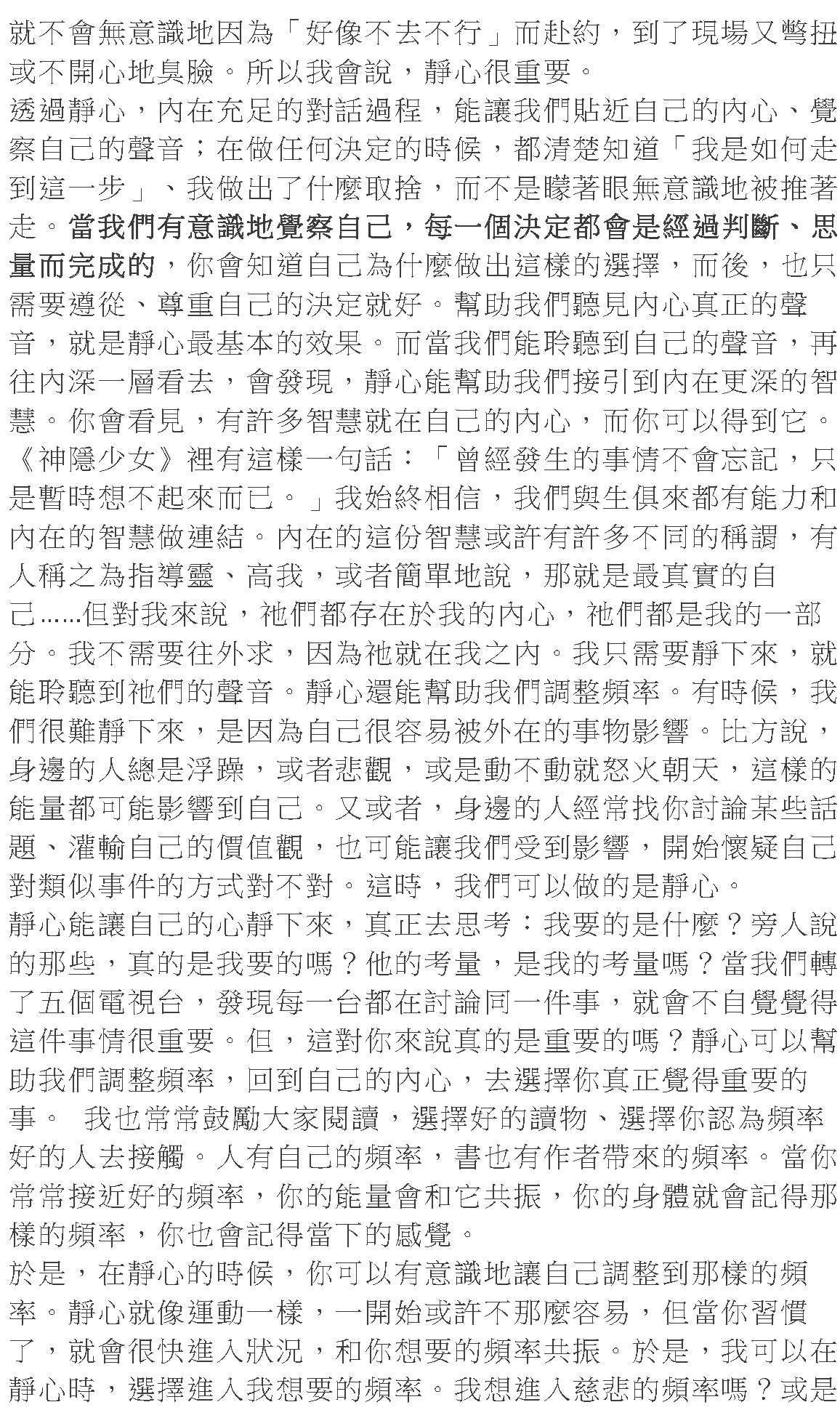 就不會無意識地因為「好像不去不行」而赴約，到了現場又彆扭或不開心地臭臉。所以我會說，靜心很重要。
透過靜心，內在充足的對話過程，能讓我們貼近自己的內心、覺察自己的聲音；在做任何決定的時候，都清楚知道「我是如何走到這一步」、我做出了什麼取捨，而不是矇著眼無意識地被推著走。當我們有意識地覺察自己，每一個決定都會是經過判斷、思量而完成的，你會知道自己為什麼做出這樣的選擇，而後，也只需要遵從、尊重自己的決定就好。幫助我們聽見內心真正的聲音，就是靜心最基本的效果。而當我們能聆聽到自己的聲音，再往內深一層看去，會發現，靜心能幫助我們接引到內在更深的智慧。你會看見，有許多智慧就在自己的內心，而你可以得到它。《神隱少女》裡有這樣一句話：「曾經發生的事情不會忘記，只是暫時想不起來而已。」我始終相信，我們與生俱來都有能力和內在的智慧做連結。內在的這份智慧或許有許多不同的稱謂，有人稱之為指導靈、高我，或者簡單地說，那就是最真實的自己……但對我來說，祂們都存在於我的內心，祂們都是我的一部分。我不需要往外求，因為祂就在我之內。我只需要靜下來，就能聆聽到祂們的聲音。靜心還能幫助我們調整頻率。有時候，我們很難靜下來，是因為自己很容易被外在的事物影響。比方說，身邊的人總是浮躁，或者悲觀，或是動不動就怒火朝天，這樣的能量都可能影響到自己。又或者，身邊的人經常找你討論某些話題、灌輸自己的價值觀，也可能讓我們受到影響，開始懷疑自己對類似事件的方式對不對。這時，我們可以做的是靜心。
靜心能讓自己的心靜下來，真正去思考：我要的是什麼？旁人說的那些，真的是我要的嗎？他的考量，是我的考量嗎？當我們轉了五個電視台，發現每一台都在討論同一件事，就會不自覺覺得這件事情很重要。但，這對你來說真的是重要的嗎？靜心可以幫助我們調整頻率，回到自己的內心，去選擇你真正覺得重要的事。 我也常常鼓勵大家閱讀，選擇好的讀物、選擇你認為頻率好的人去接觸。人有自己的頻率，書也有作者帶來的頻率。當你常常接近好的頻率，你的能量會和它共振，你的身體就會記得那樣的頻率，你也會記得當下的感覺。
於是，在靜心的時候，你可以有意識地讓自己調整到那樣的頻率。靜心就像運動一樣，一開始或許不那麼容易，但當你習慣了，就會很快進入狀況，和你想要的頻率共振。於是，我可以在靜心時，選擇進入我想要的頻率。我想進入慈悲的頻率嗎？或是